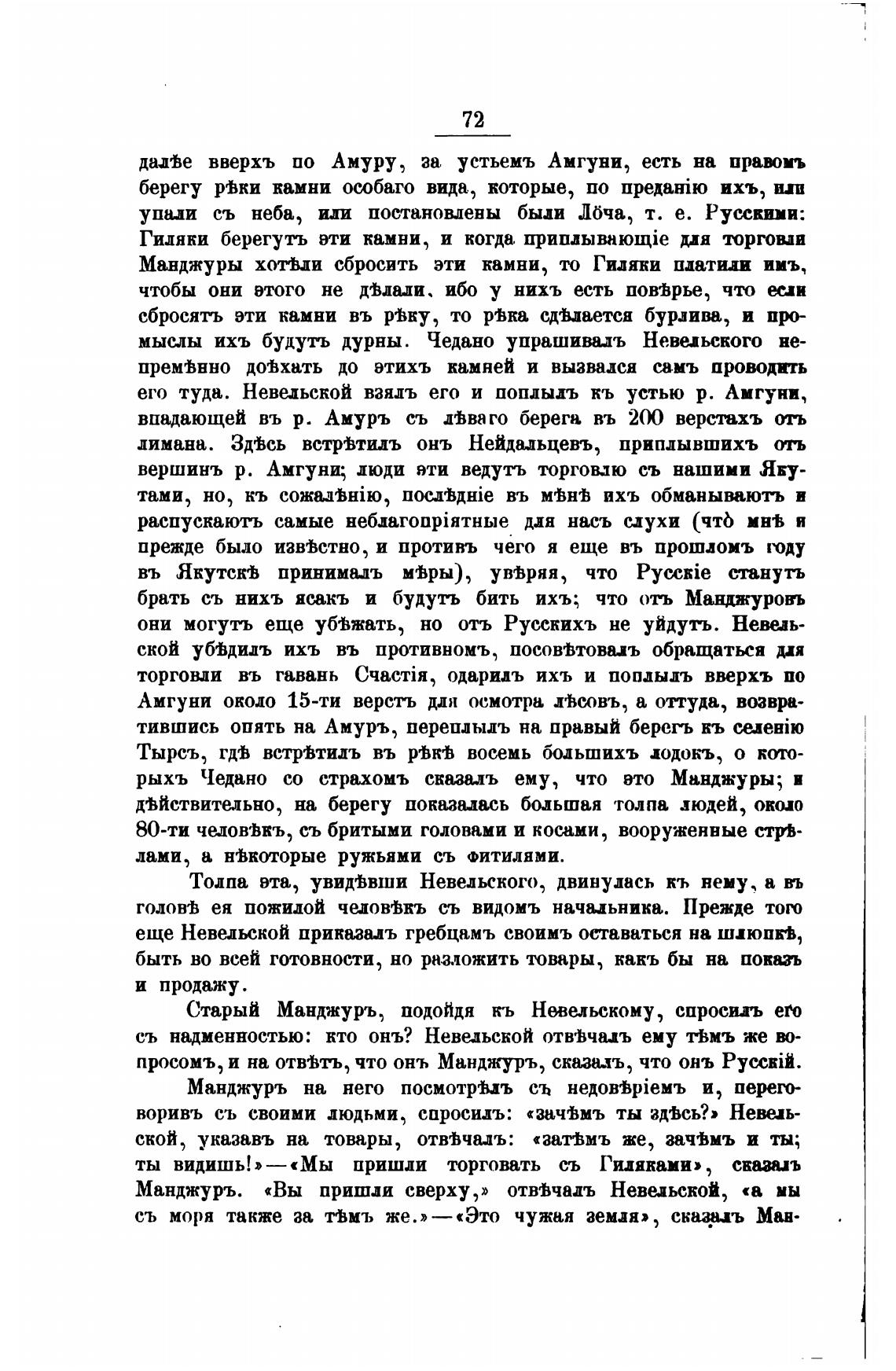 72

далѣе вверхъ по Амуру, за устьемъ Амгуни, есть на правомъ берегу рѣки камни особаго вида, которые, по преданію ихъ, или упали съ неба, или постановлены были Лоча, т. е. Русскими: Гиляки берегутъ эти камни, и когда приплывающіе для торговли Манджуры хотѣли сбросить эти камни, то Гиляки платили имъ, чтобы они этого не дѣлали, ибо у нихъ есть повѣрье, что если сбросятъ эти камни въ рѣку, то рѣка сдѣлается бурлива, и промыслы ихъ будутъ дурны. Чедано упрашивалъ Невельского непремѣнно доѣхать до этихъ камней и вызвался самъ проводить его туда. Невельской взялъ его и поплылъ къ устью р. Амгуни, впадающей въ р. Амуръ съ лѣваго берега въ 200 верстахъ отъ лимана. Здѣсь встрѣтилъ онъ Нейдальцевъ, приплывшихъ отъ вершинъ р. Амгуни; люди эти ведутъ торговлю съ нашими Якутами, но, къ сожалѣнію, послѣдніе въ мѣнѣ ихъ обманываютъ и распускаютъ самые неблагопріятные для насъ слухи (что̀ мнѣ и прежде было извѣстно, и противъ чего я еще въ прошломъ году въ Якутскѣ принималъ мѣры), увѣряя, что Русскіе станутъ брать съ нихъ ясакъ и будутъ бить ихъ; что отъ Манджуровъ они могутъ еще убѣжать, но отъ Русскихъ не уйдутъ. Невельской убѣдилъ ихъ въ противномъ, посовѣтовалъ обращаться для торговли въ гавань Счастія, одарилъ ихъ и поплылъ вверхъ по Амгуни около 15-ти верстъ для осмотра лѣсовъ, а оттуда, возвратившись опять на Амуръ, переплылъ на правый берегъ къ селенію Тырсъ, гдѣ встрѣтилъ въ рѣкѣ восемь большихъ лодокъ, о которыхъ Чедано со страхомъ сказалъ ему, что это Манджуры; и дѣйствительно, на берегу показалась большая толпа людей, около 80-ти человѣкъ, съ бритыми головами и косами, вооруженные стрѣлами, а нѣкоторые ружьями съ фитилями.

Толпа эта, увидѣвши Невельского, двинулась къ нему, а въ головѣ ея пожилой человѣкъ съ видомъ начальника. Прежде того еще Невельской приказалъ гребцамъ своимъ оставаться на шлюпкѣ, быть во всей готовности, но разложить товары, какъ бы на показъ и продажу.

Старый Манджуръ, подойдя къ Невельскому, спросилъ его съ надменностью: кто онъ? Невельской отвѣчалъ ему тѣмъ же вопросомъ, и на отвѣтъ, что онъ Манджуръ, сказалъ, что онъ Русскій.

Манджуръ на него посмотрѣлъ съ недовѣріемъ и, переговоривъ съ своими людьми, спросилъ: «зачѣмъ ты здѣсь?» Невельской, указавъ на товары, отвѣчалъ: «затѣмъ же, зачѣмъ и ты; ты видишь!»—«Мы пришли торговать съ Гиляками», сказалъ Манджуръ. «Вы пришли сверху,» отвѣчалъ Невельской, «а мы съ моря также за тѣмъ же.»—«Это чужая земля», сказалъ Ман-